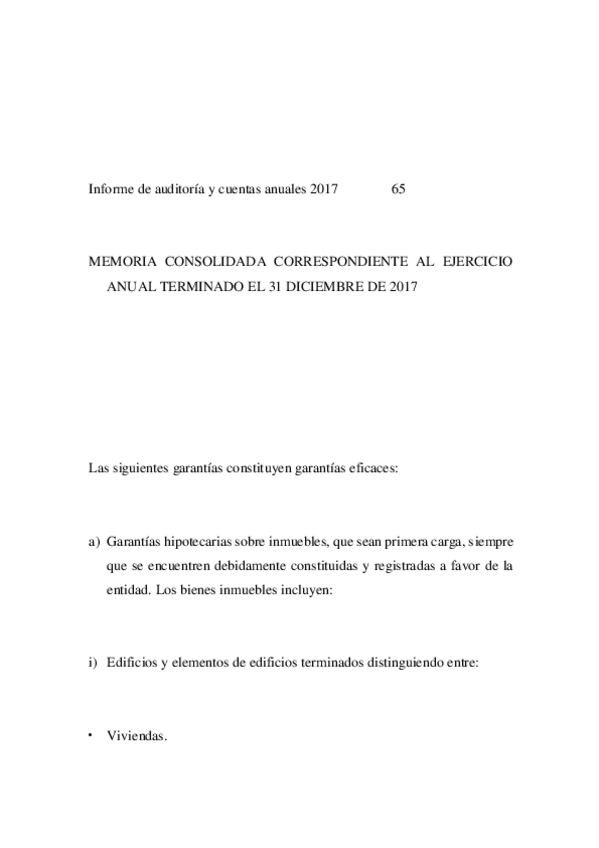 Informe de auditoría y cuentas anuales 2017 65

MEMORIA CONSOLIDADA CORRESPONDIENTE AL EJERCICIO ANUAL TERMINADO EL 31 DICIEMBRE DE 2017

Las siguientes garantías constituyen garantías eficaces:

a) Garantías hipotecarias sobre inmuebles, que sean primera carga, siempre que se encuentren debidamente constituidas y registradas a favor de la entidad. Los bienes inmuebles incluyen:

i) Edificios y elementos de edificios terminados distinguiendo entre:

• Viviendas.